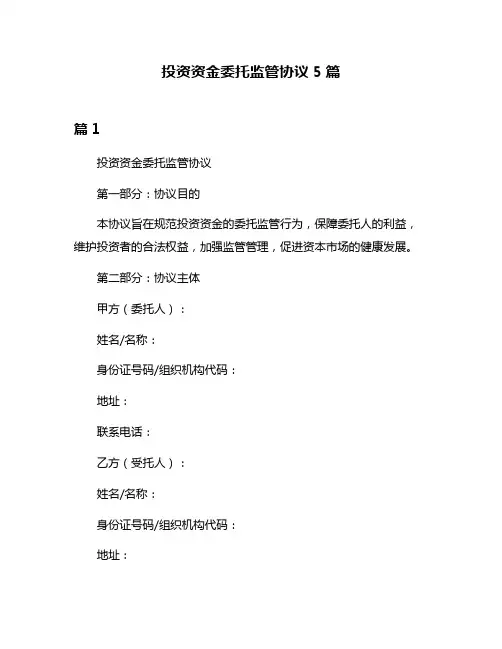 投资资金委托监管协议 5 篇

篇 1

投资资金委托监管协议

第一部分：协议目的

本协议旨在规范投资资金的委托监管行为，保障委托人的利益，维护投资者的合法权益，加强监管管理，促进资本市场的健康发展。

第二部分：协议主体

甲方（委托人）：

姓名/名称：

身份证号码/组织机构代码：

地址：

联系电话：

乙方（受托人）：

姓名/名称：

身份证号码/组织机构代码：

地址：